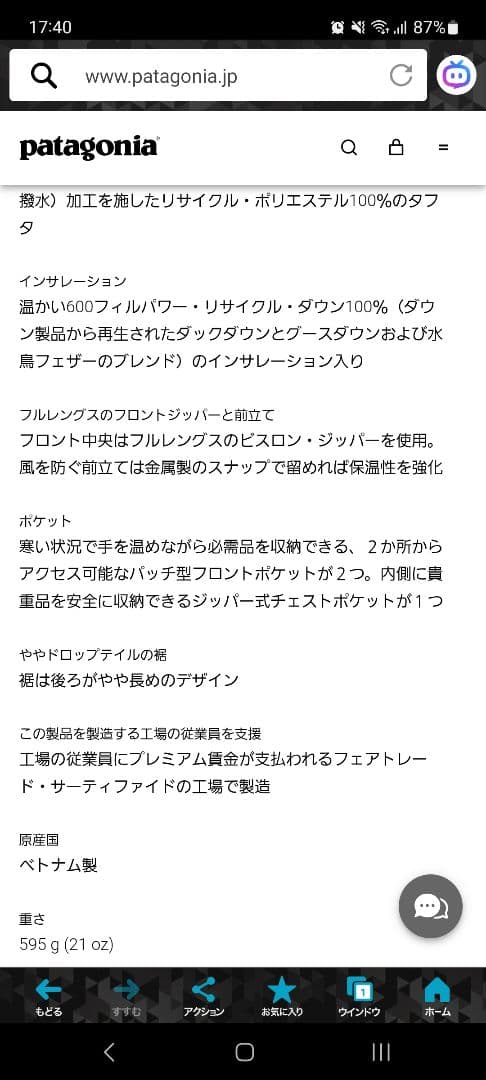 17:40
87%
www.patagonia.jp
patagonia

撥水）加工を施したリサイクル・ポリエステル100%のタフタ

インサレーション
温かい600フィルパワー・リサイクル・ダウン100%（ダウン製品から再生されたダックダウンとグースダウンおよび水鳥フェザーのブレンド）のインサレーション入り

フルレングスのフロントジッパーと前立て
フロント中央はフルレングスのビスロン・ジッパーを使用。風を防ぐ前立ては金属製のスナップで留めれば保温性を強化

ポケット
寒い状況で手を温めながら必需品を収納できる、２か所からアクセス可能なパッチ型フロントポケットが２つ。内側に貴重品を安全に収納できるジッパー式チェストポケットが１つ

ややドロップテイルの裾
裾は後ろがやや長めのデザイン

この製品を製造する工場の従業員を支援
工場の従業員にプレミアム賃金が支払われるフェアトレード・サーティファイドの工場で製造

原産国
ベトナム製

重さ
595 g (21 oz)

もどる すすむ アクション お気に入り 1 ウインドウ ホーム